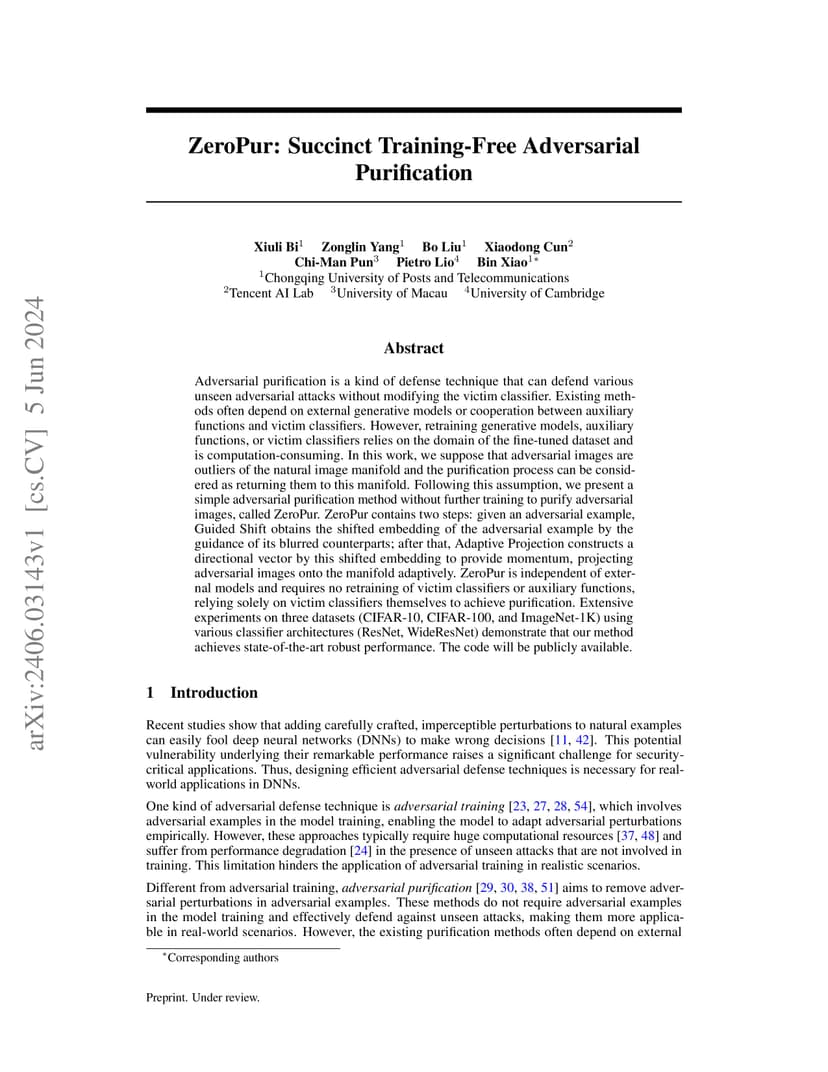 arXiv:2406.03143v1 [cs.CV] 5 Jun 2024

ZeroPur: Succinct Training-Free Adversarial Purification

Xiuli Bi$^1$ Zonglin Yang$^1$ Bo Liu$^1$ Xiaodong Cun$^2$
Chi-Man Pun$^3$ Pietro Lio$^4$ Bin Xiao$^{1*}$
$^1$Chongqing University of Posts and Telecommunications
$^2$Tencent AI Lab $^3$University of Macau $^4$University of Cambridge

Abstract

Adversarial purification is a kind of defense technique that can defend various unseen adversarial attacks without modifying the victim classifier. Existing methods often depend on external generative models or cooperation between auxiliary functions and victim classifiers. However, retraining generative models, auxiliary functions, or victim classifiers relies on the domain of the fine-tuned dataset and is computation-consuming. In this work, we suppose that adversarial images are outliers of the natural image manifold and the purification process can be considered as returning them to this manifold. Following this assumption, we present a simple adversarial purification method without further training to purify adversarial images, called ZeroPur. ZeroPur contains two steps: given an adversarial example, Guided Shift obtains the shifted embedding of the adversarial example by the guidance of its blurred counterparts; after that, Adaptive Projection constructs a directional vector by this shifted embedding to provide momentum, projecting adversarial images onto the manifold adaptively. ZeroPur is independent of external models and requires no retraining of victim classifiers or auxiliary functions, relying solely on victim classifiers themselves to achieve purification. Extensive experiments on three datasets (CIFAR-10, CIFAR-100, and ImageNet-1K) using various classifier architectures (ResNet, WideResNet) demonstrate that our method achieves state-of-the-art robust performance. The code will be publicly available.

1 Introduction

Recent studies show that adding carefully crafted, imperceptible perturbations to natural examples can easily fool deep neural networks (DNNs) to make wrong decisions [11, 42]. This potential vulnerability underlying their remarkable performance raises a significant challenge for security-critical applications. Thus, designing efficient adversarial defense techniques is necessary for real-world applications in DNNs.

One kind of adversarial defense technique is adversarial training [23, 27, 28, 54], which involves adversarial examples in the model training, enabling the model to adapt adversarial perturbations empirically. However, these approaches typically require huge computational resources [37, 48] and suffer from performance degradation [24] in the presence of unseen attacks that are not involved in training. This limitation hinders the application of adversarial training in realistic scenarios.

Different from adversarial training, adversarial purification [29, 30, 38, 51] aims to remove adversarial perturbations in adversarial examples. These methods do not require adversarial examples in the model training and effectively defend against unseen attacks, making them more applicable in real-world scenarios. However, the existing purification methods often depend on external

$^*$Corresponding authors

Preprint. Under review.